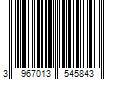 3 967013 545843